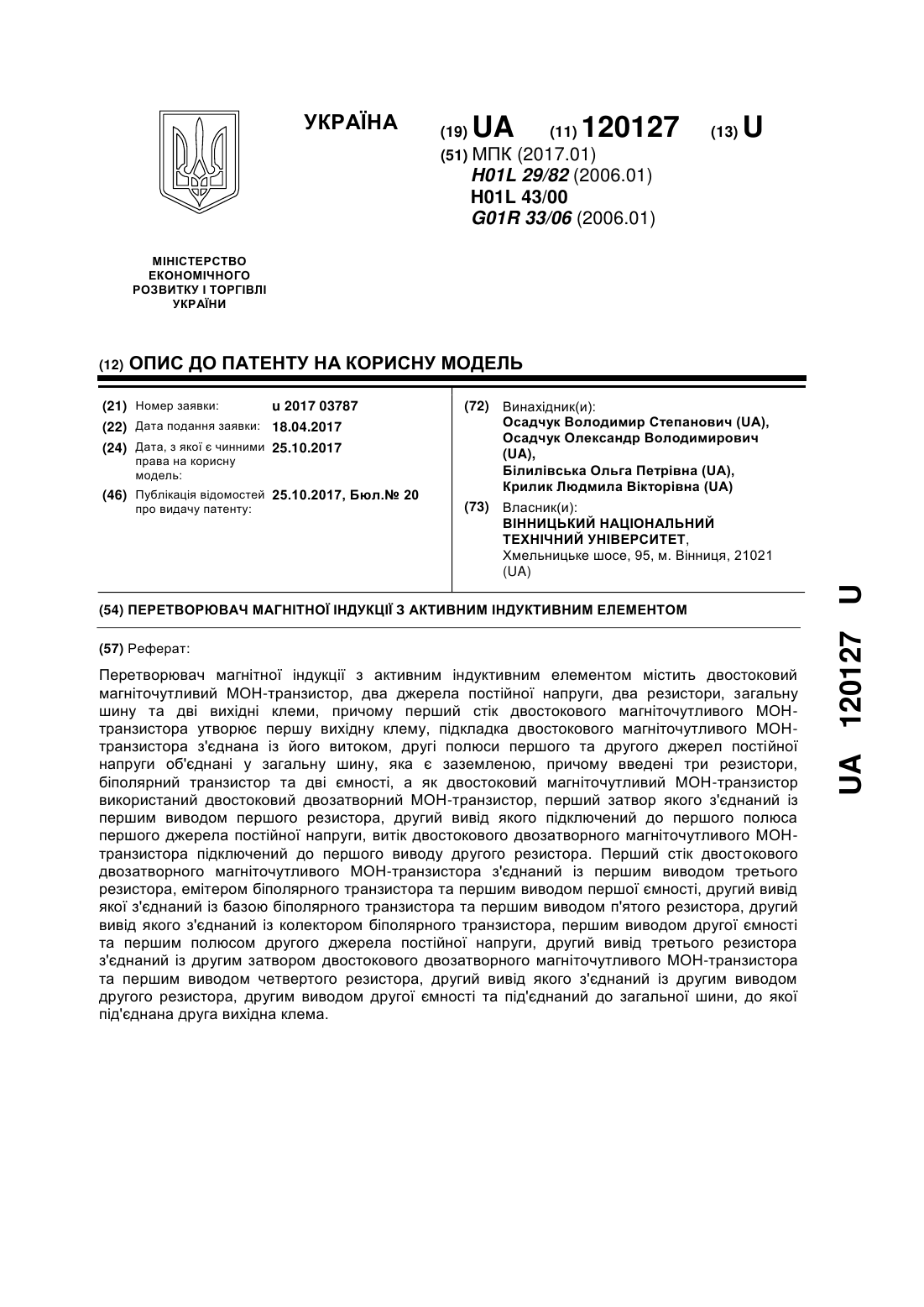 УКРАЇНА

(19) UA (11) 120127 (13) U

(51) МПК (2017.01)
H01L 29/82 (2006.01)
H01L 43/00
G01R 33/06 (2006.01)

МІНІСТЕРСТВО ЕКОНОМІЧНОГО РОЗВИТКУ І ТОРГІВЛІ УКРАЇНИ

(12) ОПИС ДО ПАТЕНТУ НА КОРИСНУ МОДЕЛЬ

(21) Номер заявки: u 2017 03787
(22) Дата подання заявки: 18.04.2017
(24) Дата, з якої є чинними права на корисну модель: 25.10.2017
(46) Публікація відомостей про видачу патенту: 25.10.2017, Бюл.№ 20

(72) Винахідник(и):
Осадчук Володимир Степанович (UA),
Осадчук Олександр Володимирович (UA),
Білилівська Ольга Петрівна (UA),
Крилик Людмила Вікторівна (UA)

(73) Власник(и):
ВІННИЦЬКИЙ НАЦІОНАЛЬНИЙ ТЕХНІЧНИЙ УНІВЕРСИТЕТ,
Хмельницьке шосе, 95, м. Вінниця, 21021 (UA)

(54) ПЕРЕТВОРЮВАЧ МАГНІТНОЇ ІНДУКЦІЇ З АКТИВНИМ ІНДУКТИВНИМ ЕЛЕМЕНТОМ

(57) Реферат:

Перетворювач магнітної індукції з активним індуктивним елементом містить двостоковий магніточутливий МОН-транзистор, два джерела постійної напруги, два резистори, загальну шину та дві вихідні клеми, причому перший стік двостокового магніточутливого МОН-транзистора утворює першу вихідну клему, підкладка двостокового магніточутливого МОН-транзистора з'єднана із його витоком, другі полюси першого та другого джерел постійної напруги об'єднані у загальну шину, яка є заземленою, причому введені три резистори, біполярний транзистор та дві ємності, а як двостоковий магніточутливий МОН-транзистор використаний двостоковий двозатворний МОН-транзистор, перший затвор якого з'єднаний із першим виводом першого резистора, другий вивід якого підключений до першого полюса першого джерела постійної напруги, витік двостокового двозатворного магніточутливого МОН-транзистора підключений до першого виводу другого резистора. Перший стік двостокового двозатворного магніточутливого МОН-транзистора з'єднаний із першим виводом третього резистора, емітером біполярного транзистора та першим виводом першої ємності, другий вивід якої з'єднаний із базою біполярного транзистора та першим виводом п'ятого резистора, другий вивід якого з'єднаний із колектором біполярного транзистора, першим виводом другої ємності та першим полюсом другого джерела постійної напруги, другий вивід третього резистора з'єднаний із другим затвором двостокового двозатворного магніточутливого МОН-транзистора та першим виводом четвертого резистора, другий вивід якого з'єднаний із другим виводом другого резистора, другим виводом другої ємності та під'єднаний до загальної шини, до якої під'єднана друга вихідна клема.

UA 120127 U